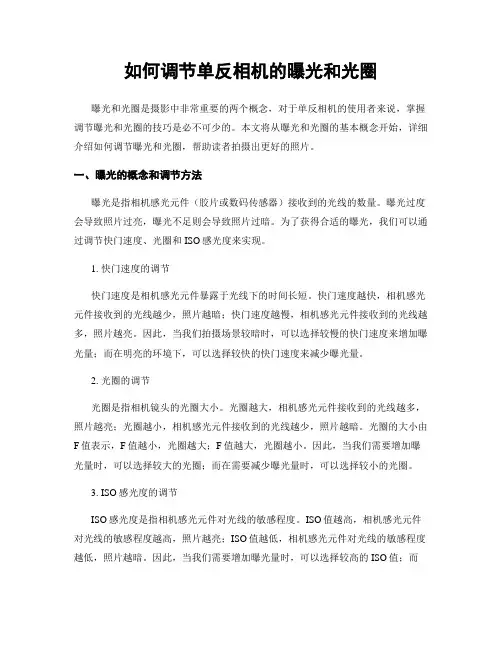 如何调节单反相机的曝光和光圈

曝光和光圈是摄影中非常重要的两个概念，对于单反相机的使用者来说，掌握调节曝光和光圈的技巧是必不可少的。本文将从曝光和光圈的基本概念开始，详细介绍如何调节曝光和光圈，帮助读者拍摄出更好的照片。

一、曝光的概念和调节方法

曝光是指相机感光元件（胶片或数码传感器）接收到的光线的数量。曝光过度会导致照片过亮，曝光不足则会导致照片过暗。为了获得合适的曝光，我们可以通过调节快门速度、光圈和ISO感光度来实现。

1. 快门速度的调节

快门速度是相机感光元件暴露于光线下的时间长短。快门速度越快，相机感光元件接收到的光线越少，照片越暗；快门速度越慢，相机感光元件接收到的光线越多，照片越亮。因此，当我们拍摄场景较暗时，可以选择较慢的快门速度来增加曝光量；而在明亮的环境下，可以选择较快的快门速度来减少曝光量。

2. 光圈的调节

光圈是指相机镜头的光圈大小。光圈越大，相机感光元件接收到的光线越多，照片越亮；光圈越小，相机感光元件接收到的光线越少，照片越暗。光圈的大小由F值表示，F值越小，光圈越大；F值越大，光圈越小。因此，当我们需要增加曝光量时，可以选择较大的光圈；而在需要减少曝光量时，可以选择较小的光圈。

3. ISO感光度的调节

ISO感光度是指相机感光元件对光线的敏感程度。ISO值越高，相机感光元件对光线的敏感程度越高，照片越亮；ISO值越低，相机感光元件对光线的敏感程度越低，照片越暗。因此，当我们需要增加曝光量时，可以选择较高的ISO值；而